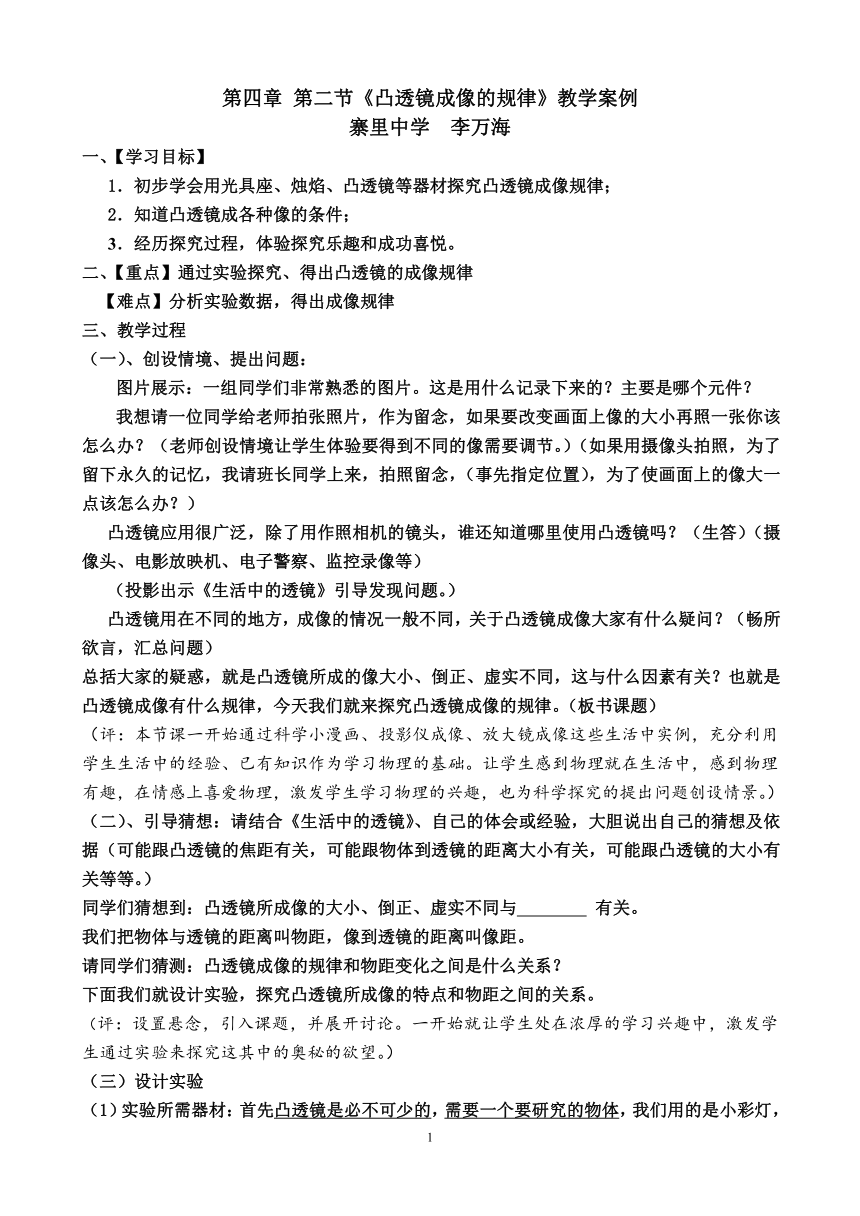 第四章 第二节《凸透镜成像的规律》教学案例
寨里中学 李万海

一、【学习目标】

1．初步学会用光具座、烛焰、凸透镜等器材探究凸透镜成像规律；

2．知道凸透镜成各种像的条件；

3．经历探究过程，体验探究乐趣和成功喜悦。

二、【重点】通过实验探究、得出凸透镜的成像规律

【难点】分析实验数据，得出成像规律

三、教学过程

（一）、创设情境、提出问题：

图片展示：一组同学们非常熟悉的图片。这是用什么记录下来的？主要是哪个元件？

我想请一位同学给老师拍张照片，作为留念，如果要改变画面上像的大小再照一张你该怎么办？（老师创设情境让学生体验要得到不同的像需要调节。）（如果用摄像头拍照，为了留下永久的记忆，我请班长同学上来，拍照留念，（事先指定位置），为了使画面上的像大一点该怎么办？）

凸透镜应用很广泛，除了用作照相机的镜头，谁还知道哪里使用凸透镜吗？（生答）（摄像头、电影放映机、电子警察、监控录像等）

（投影出示《生活中的透镜》引导发现问题。）

凸透镜用在不同的地方，成像的情况一般不同，关于凸透镜成像大家有什么疑问？（畅所欲言，汇总问题）

总括大家的疑惑，就是凸透镜所成的像大小、倒正、虚实不同，这与什么因素有关？也就是凸透镜成像有什么规律，今天我们就来探究凸透镜成像的规律。（板书课题）

（评：本节课一开始通过科学小漫画、投影仪成像、放大镜成像这些生活中实例，充分利用学生生活中的经验、已有知识作为学习物理的基础。让学生感到物理就在生活中，感到物理有趣，在情感上喜爱物理，激发学生学习物理的兴趣，也为科学探究的提出问题创设情景。）

（二）、引导猜想：请结合《生活中的透镜》、自己的体会或经验，大胆说出自己的猜想及依据（可能跟凸透镜的焦距有关，可能跟物体到透镜的距离大小有关，可能跟凸透镜的大小有关等等。）

同学们猜想到：凸透镜所成像的大小、倒正、虚实不同与________ 有关。

我们把物体与透镜的距离叫物距，像到透镜的距离叫像距。

请同学们猜测：凸透镜成像的规律和物距变化之间是什么关系？

下面我们就设计实验，探究凸透镜所成像的特点和物距之间的关系。

（评：设置悬念，引入课题，并展开讨论。一开始就让学生处在浓厚的学习兴趣中，激发学生通过实验来探究这其中的奥秘的欲望。）

（三）设计实验

（1）实验所需器材：首先凸透镜是必不可少的，需要一个要研究的物体，我们用的是小彩灯，

1